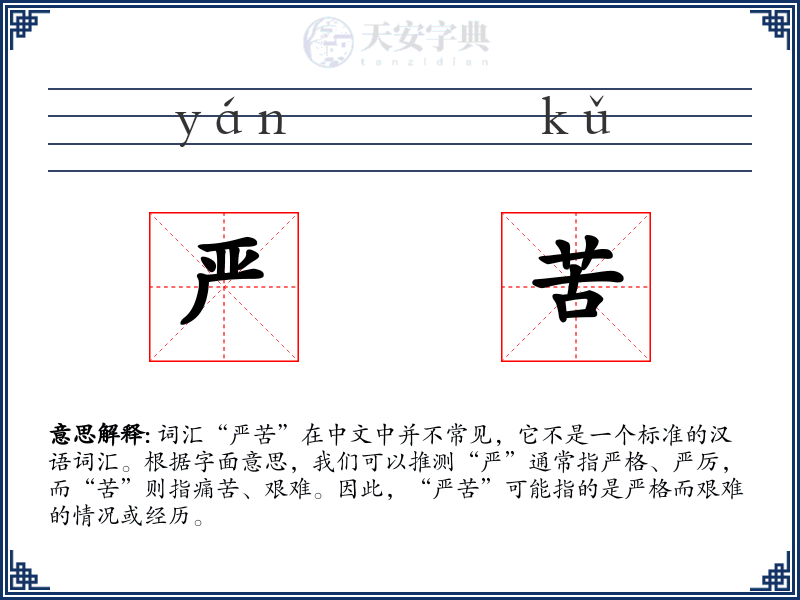 天安字典
tanzidian

yán kǔ

严 苦

意思解释: 词汇“严苦”在中文中并不常见，它不是一个标准的汉语词汇。根据字面意思，我们可以推测“严”通常指严格、严厉，而“苦”则指痛苦、艰难。因此，“严苦”可能指的是严格而艰难的情况或经历。